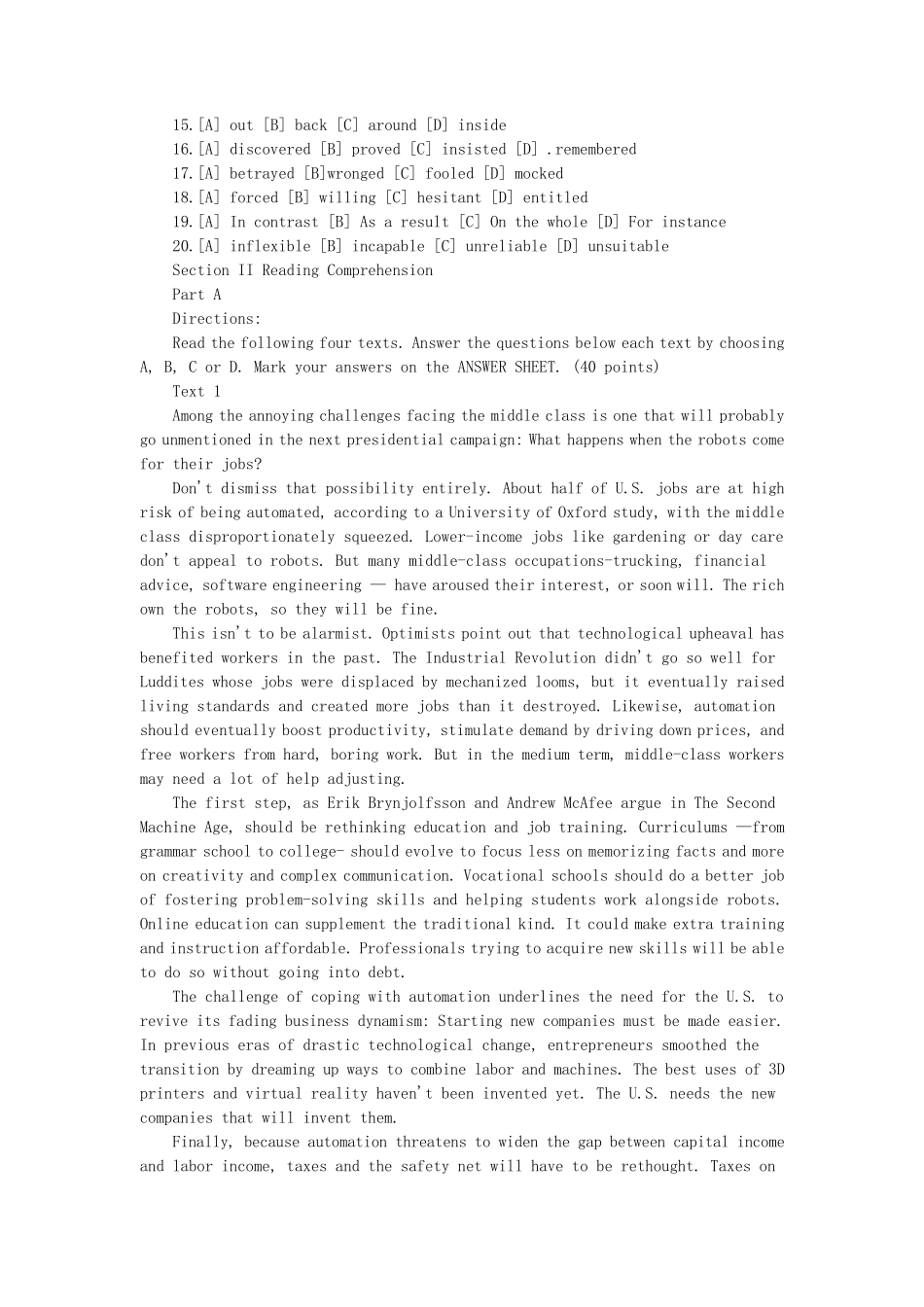 15.[A] out [B] back [C] around [D] inside
16.[A] discovered [B] proved [C] insisted [D] .remembered
17.[A] betrayed [B]wronged [C] fooled [D] mocked
18.[A] forced [B] willing [C] hesitant [D] entitled
19.[A] In contrast [B] As a result [C] On the whole [D] For instance
20.[A] inflexible [B] incapable [C] unreliable [D] unsuitable
Section II Reading Comprehension
Part A
Directions:
Read the following four texts. Answer the questions below each text by choosing A, B, C or D. Mark your answers on the ANSWER SHEET. (40 points)
Text 1
Among the annoying challenges facing the middle class is one that will probably go unmentioned in the next presidential campaign: What happens when the robots come for their jobs?
Don't dismiss that possibility entirely. About half of U.S. jobs are at high risk of being automated, according to a University of Oxford study, with the middle class disproportionately squeezed. Lower-income jobs like gardening or day care don't appeal to robots. But many middle-class occupations-trucking, financial advice, software engineering — have aroused their interest, or soon will. The rich own the robots, so they will be fine.
This isn't to be alarmist. Optimists point out that technological upheaval has benefited workers in the past. The Industrial Revolution didn't go so well for Luddites whose jobs were displaced by mechanized looms, but it eventually raised living standards and created more jobs than it destroyed. Likewise, automation should eventually boost productivity, stimulate demand by driving down prices, and free workers from hard, boring work. But in the medium term, middle-class workers may need a lot of help adjusting.
The first step, as Erik Brynjolfsson and Andrew McAfee argue in The Second Machine Age, should be rethinking education and job training. Curriculums —from grammar school to college- should evolve to focus less on memorizing facts and more on creativity and complex communication. Vocational schools should do a better job of fostering problem-solving skills and helping students work alongside robots. Online education can supplement the traditional kind. It could make extra training and instruction affordable. Professionals trying to acquire new skills will be able to do so without going into debt.
The challenge of coping with automation underlines the need for the U.S. to revive its fading business dynamism: Starting new companies must be made easier. In previous eras of drastic technological change, entrepreneurs smoothed the transition by dreaming up ways to combine labor and machines. The best uses of 3D printers and virtual reality haven't been invented yet. The U.S. needs the new companies that will invent them.
Finally, because automation threatens to widen the gap between capital income and labor income, taxes and the safety net will have to be rethought. Taxes on